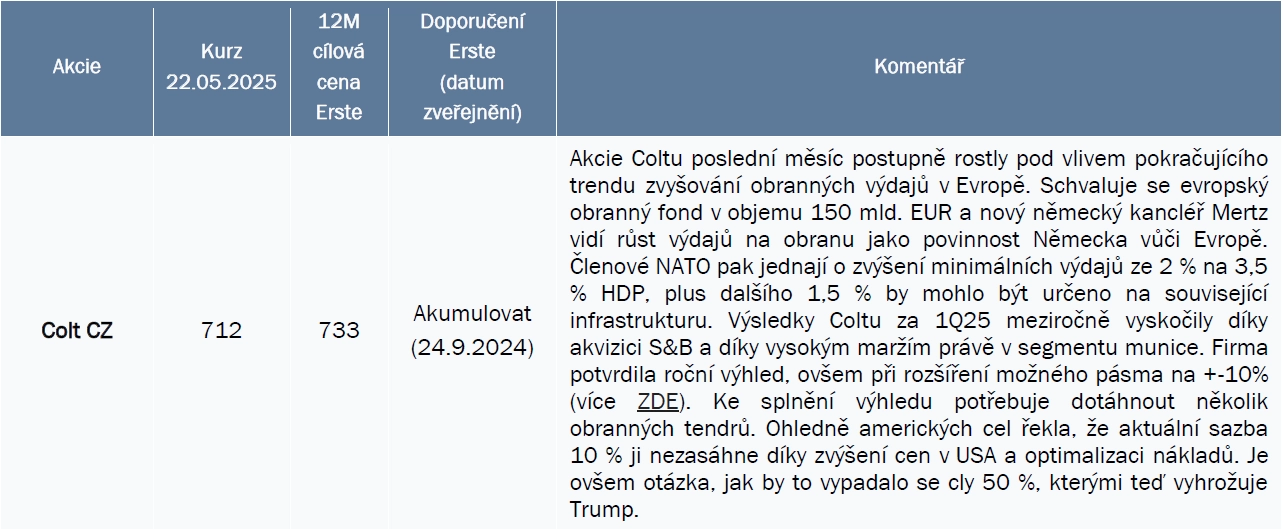 | Akcie | Kurz 22.05.2025 | 12M cílová cena Erste | Doporučení Erste (datum zveřejnění) | Komentář |
|---|---|---|---|---|
| Colt CZ | 712 | 733 | Akumulovat (24.9.2024) | Akcie Coltu poslední měsíc postupně rostly pod vlivem pokračujícího trendu zvyšování obranných výdajů v Evropě. Schvaluje se evropský obranný fond v objemu 150 mld. EUR a nový německý kancléř Mertz vidí růst výdajů na obranu jako povinnost Německa vůči Evropě. Členové NATO pak jednají o zvýšení minimálních výdajů ze 2 % na 3,5 % HDP, plus dalšího 1,5 % by mohlo být určeno na související infrastrukturu. Výsledky Coltu za 1Q25 meziročně vyskočily díky akvizici S&B a díky vysokým maržím právě v segmentu munice. Firma potvrdila roční výhled, ovšem při rozšíření možného pásma na +-10% (více ZDE). Ke splnění výhledu potřebuje dotáhnout několik obranných tendrů. Ohledně amerických cel řekla, že aktuální sazba 10 % ji nezasáhne díky zvýšení cen v USA a optimalizaci nákladů. Je ovšem otázka, jak by to vypadalo se cly 50 %, kterými teď vyhrožuje Trump. |